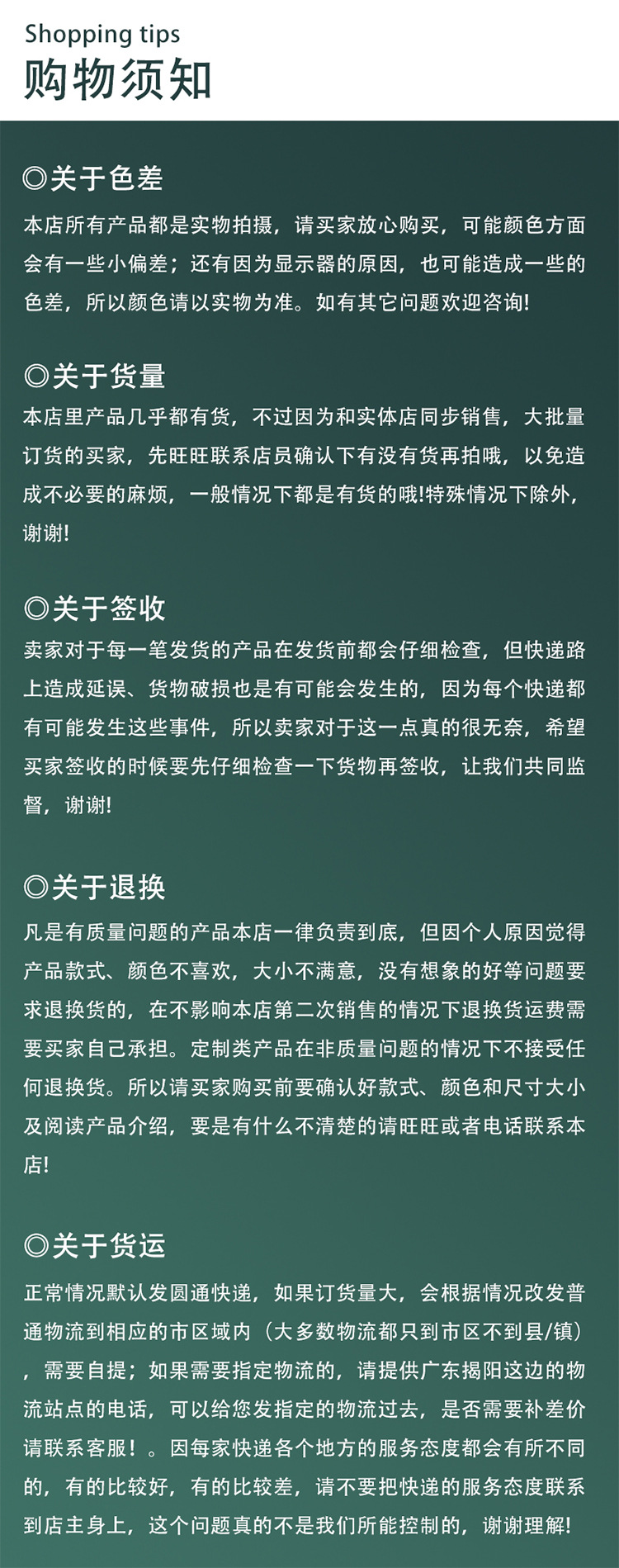 Shopping tips
购物须知

◎关于色差
本店所有产品都是实物拍摄，请买家放心购买，可能颜色方面会有一些小偏差；还有因为显示器的原因，也可能造成一些的色差，所以颜色请以实物为准。如有其它问题欢迎咨询!

◎关于货量
本店里产品几乎都有货，不过因为和实体店同步销售，大批量订货的买家，先旺旺联系店员确认下有没有货再拍哦，以免造成不必要的麻烦，一般情况下都是有货的哦!特殊情况下除外，谢谢!

◎关于签收
卖家对于每一笔发货的产品在发货前都会仔细检查，但快递路上造成延误、货物破损也是有可能会发生的，因为每个快递都有可能发生这些事件，所以卖家对于这一点真的很无奈，希望买家签收的时候要先仔细检查一下货物再签收，让我们共同监督，谢谢!

◎关于退换
凡是有质量问题的产品本店一律负责到底，但因个人原因觉得产品款式、颜色不喜欢，大小不满意，没有想象的好等问题要求退换货的，在不影响本店第二次销售的情况下退换货运费需要买家自己承担。定制类产品在非质量问题的情况下不接受任何退换货。所以请买家购买前要确认好款式、颜色和尺寸大小及阅读产品介绍，要是有什么不清楚的请旺旺或者电话联系本店!

◎关于货运
正常情况默认发圆通快递，如果订货量大，会根据情况改发普通物流到相应的市区域内（大多数物流都只到市区不到县/镇），需要自提；如果需要指定物流的，请提供广东揭阳这边的物流站点的电话，可以给您发指定的物流过去，是否需要补差价请联系客服！。因每家快递各个地方的服务态度都会有所不同的，有的比较好，有的比较差，请不要把快递的服务态度联系到店主身上，这个问题真的不是我们所能控制的，谢谢理解!